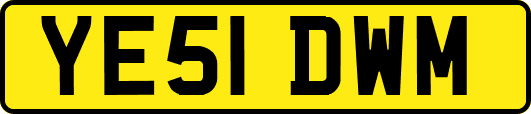 YE51 DWM